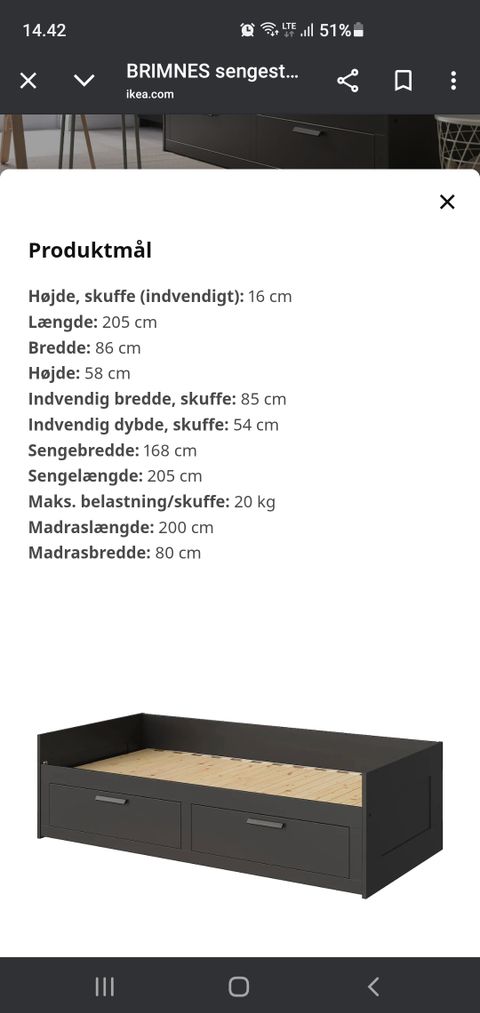 14.42

LTE 51%

BRIMNES sengest...
ikea.com

Produktmål

Højde, skuffe (indvendigt): 16 cm
Længde: 205 cm
Bredde: 86 cm
Højde: 58 cm
Indvendig bredde, skuffe: 85 cm
Indvendig dybde, skuffe: 54 cm
Sengebredde: 168 cm
Sengelængde: 205 cm
Maks. belastning/skuffe: 20 kg
Madraslængde: 200 cm
Madrasbredde: 80 cm